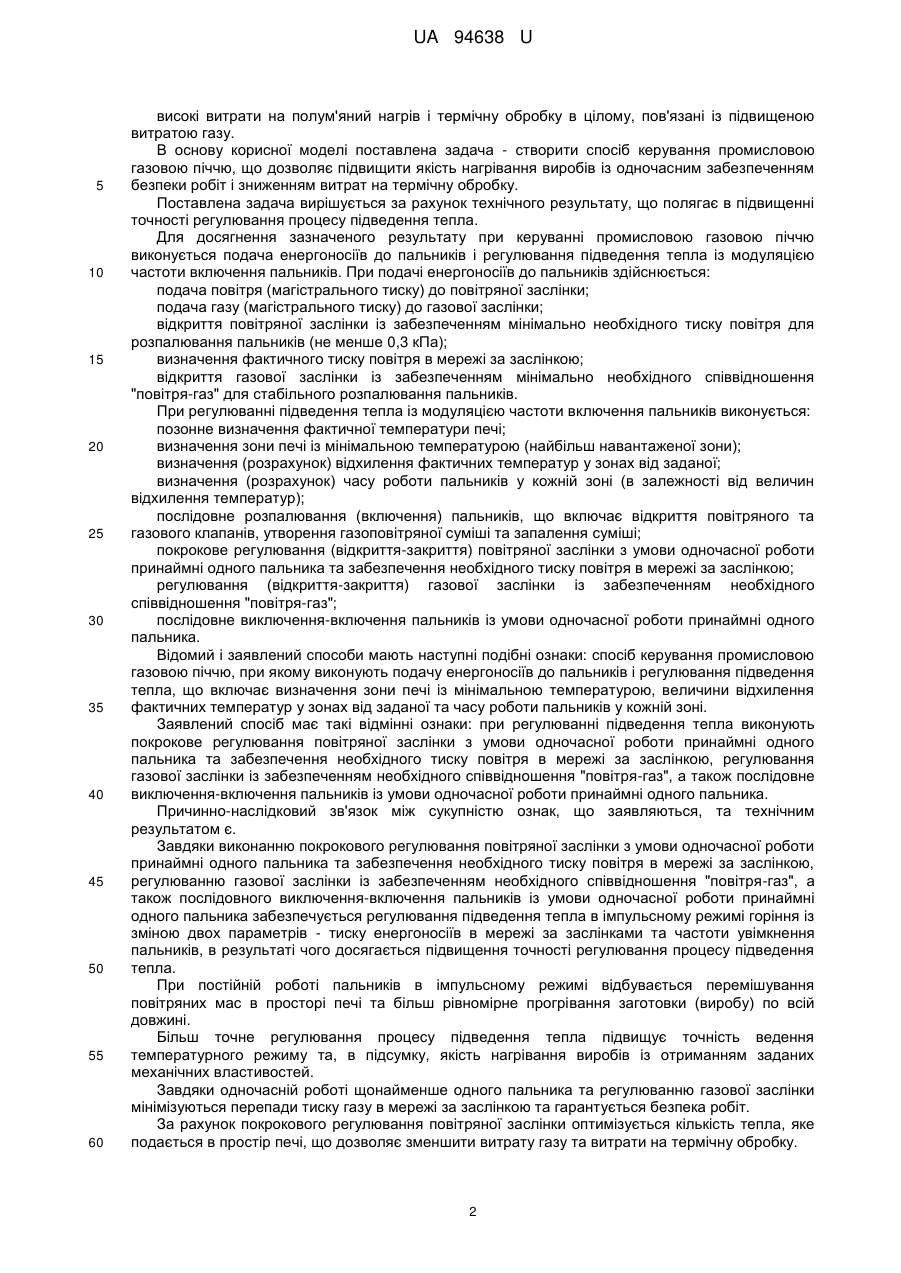 UA 94638 U

високі витрати на полум'яний нагрів і термічну обробку в цілому, пов'язані із підвищеною витратою газу.

В основу корисної моделі поставлена задача - створити спосіб керування промисловою газовою піччю, що дозволяє підвищити якість нагрівання виробів із одночасним забезпеченням
5 безпеки робіт і зниженням витрат на термічну обробку.

Поставлена задача вирішується за рахунок технічного результату, що полягає в підвищенні точності регулювання процесу підведення тепла.

Для досягнення зазначеного результату при керуванні промисловою газовою піччю виконується подача енергоносіїв до пальників і регулювання підведення тепла із модуляцією
10 частоти включення пальників. При подачі енергоносіїв до пальників здійснюється:

подача повітря (магістрального тиску) до повітряної заслінки;

подача газу (магістрального тиску) до газової заслінки;

відкриття повітряної заслінки із забезпеченням мінімально необхідного тиску повітря для розпалювання пальників (не менше 0,3 кПа);
15 визначення фактичного тиску повітря в мережі за заслінкою;

відкриття газової заслінки із забезпеченням мінімально необхідного співвідношення "повітря-газ" для стабільного розпалювання пальників.

При регулюванні підведення тепла із модуляцією частоти включення пальників виконується:

позонне визначення фактичної температури печі;
20 визначення зони печі із мінімальною температурою (найбільш навантаженої зони);

визначення (розрахунок) відхилення фактичних температур у зонах від заданої;

визначення (розрахунок) часу роботи пальників у кожній зоні (в залежності від величин відхилення температур);

послідовне розпалювання (включення) пальників, що включає відкриття повітряного та
25 газового клапанів, утворення газоповітряної суміші та запалення суміші;

покрокове регулювання (відкриття-закриття) повітряної заслінки з умови одночасної роботи принаймні одного пальника та забезпечення необхідного тиску повітря в мережі за заслінкою;

регулювання (відкриття-закриття) газової заслінки із забезпеченням необхідного співвідношення "повітря-газ";
30 послідовне виключення-включення пальників із умови одночасної роботи принаймні одного пальника.

Відомий і заявлений способи мають наступні подібні ознаки: спосіб керування промисловою газовою піччю, при якому виконують подачу енергоносіїв до пальників і регулювання підведення тепла, що включає визначення зони печі із мінімальною температурою, величини відхилення
35 фактичних температур у зонах від заданої та часу роботи пальників у кожній зоні.

Заявлений спосіб має такі відмінні ознаки: при регулюванні підведення тепла виконують покрокове регулювання повітряної заслінки з умови одночасної роботи принаймні одного пальника та забезпечення необхідного тиску повітря в мережі за заслінкою, регулювання газової заслінки із забезпеченням необхідного співвідношення "повітря-газ", а також послідовне
40 виключення-включення пальників із умови одночасної роботи принаймні одного пальника.

Причинно-наслідковий зв'язок між сукупністю ознак, що заявляються, та технічним результатом є.

Завдяки виконанню покрокового регулювання повітряної заслінки з умови одночасної роботи принаймні одного пальника та забезпечення необхідного тиску повітря в мережі за заслінкою,
45 регулюванню газової заслінки із забезпеченням необхідного співвідношення "повітря-газ", а також послідовного виключення-включення пальників із умови одночасної роботи принаймні одного пальника забезпечується регулювання підведення тепла в імпульсному режимі горіння із зміною двох параметрів - тиску енергоносіїв в мережі за заслінками та частоти увімкнення пальників, в результаті чого досягається підвищення точності регулювання процесу підведення
50 тепла.

При постійній роботі пальників в імпульсному режимі відбувається перемішування повітряних мас в просторі печі та більш рівномірне прогрівання заготовки (виробу) по всій довжині.

Більш точне регулювання процесу підведення тепла підвищує точність ведення
55 температурного режиму та, в підсумку, якість нагрівання виробів із отриманням заданих механічних властивостей.

Завдяки одночасній роботі щонайменше одного пальника та регулюванню газової заслінки мінімізуються перепади тиску газу в мережі за заслінкою та гарантується безпека робіт.

За рахунок покрокового регулювання повітряної заслінки оптимізується кількість тепла, яке
60 подається в простір печі, що дозволяє зменшити витрату газу та витрати на термічну обробку.

2